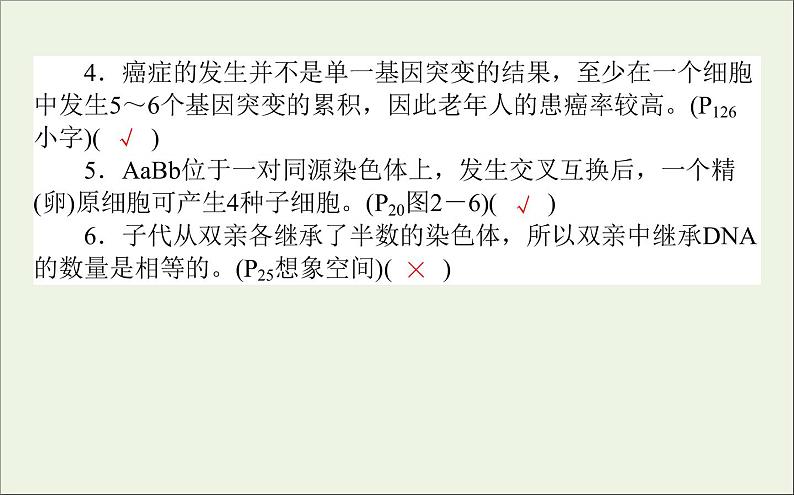 4．癌症的发生并不是单一基因突变的结果，至少在一个细胞中发生5～6个基因突变的累积，因此老年人的患癌率较高。($P_{126}$小字)( √ )

5．AaBb位于一对同源染色体上，发生交叉互换后，一个精(卵)原细胞可产生4种子细胞。($P_{20}$图2－6)( √ )

6．子代从双亲各继承了半数的染色体，所以双亲中继承DNA的数量是相等的。($P_{25}$想象空间)( × )